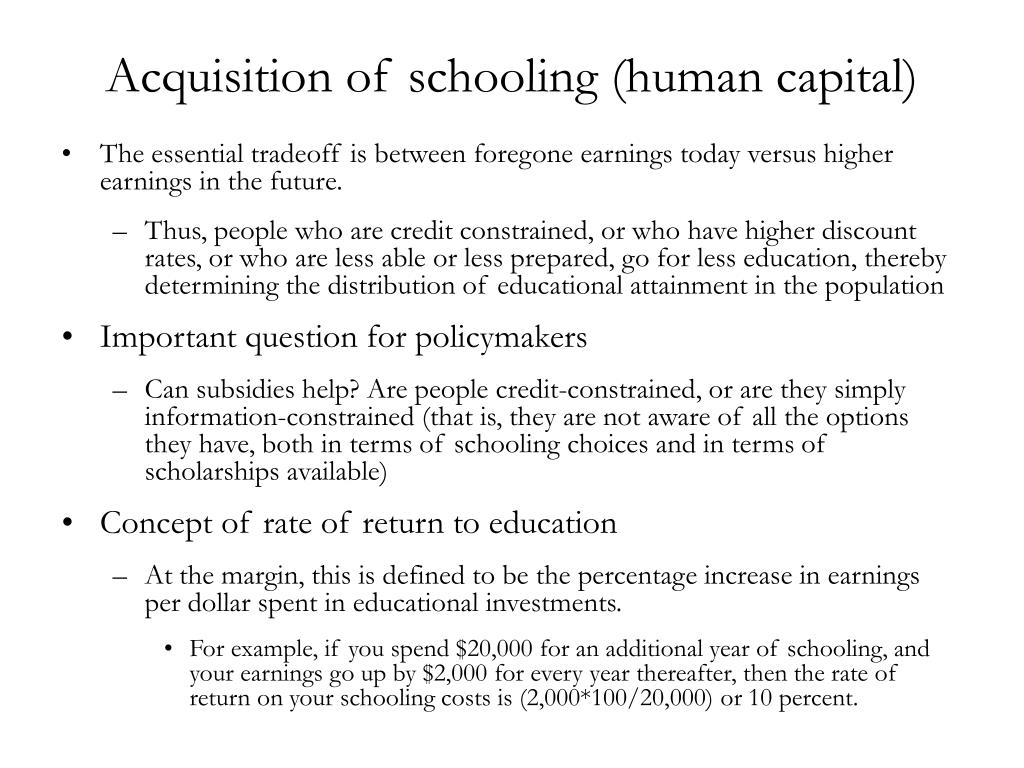 Acquisition of schooling (human capital)

• The essential tradeoff is between foregone earnings today versus higher earnings in the future.

– Thus, people who are credit constrained, or who have higher discount rates, or who are less able or less prepared, go for less education, thereby determining the distribution of educational attainment in the population

• Important question for policymakers

– Can subsidies help? Are people credit-constrained, or are they simply information-constrained (that is, they are not aware of all the options they have, both in terms of schooling choices and in terms of scholarships available)

• Concept of rate of return to education

– At the margin, this is defined to be the percentage increase in earnings per dollar spent in educational investments.

• For example, if you spend \$20,000 for an additional year of schooling, and your earnings go up by \$2,000 for every year thereafter, then the rate of return on your schooling costs is (2,000*100/20,000) or 10 percent.